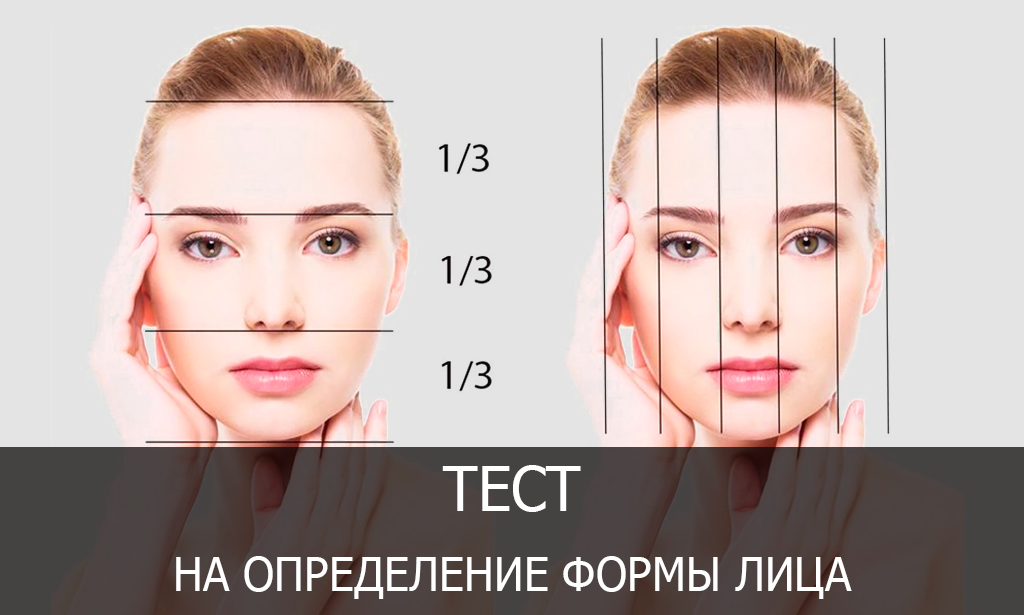 1/3
1/3
1/3

ТЕСТ
НА ОПРЕДЕЛЕНИЕ ФОРМЫ ЛИЦА